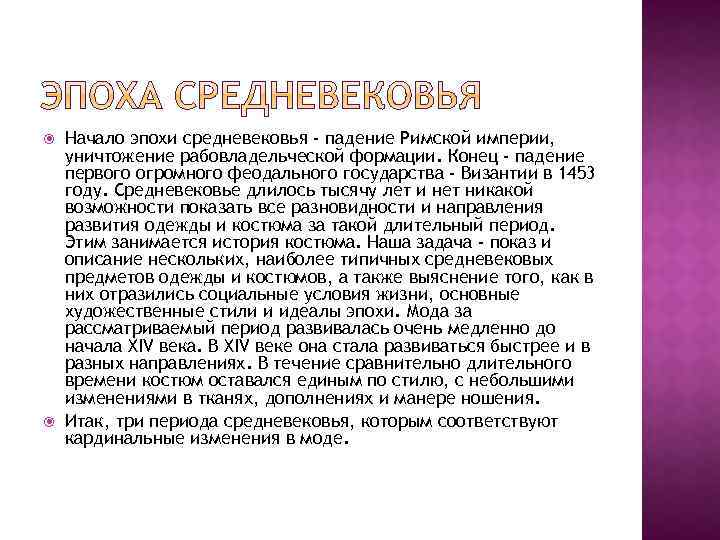 ЭПОХА СРЕДНЕВЕКОВЬЯ

Начало эпохи средневековья - падение Римской империи, уничтожение рабовладельческой формации. Конец - падение первого огромного феодального государства - Византии в 1453 году. Средневековье длилось тысячу лет и нет никакой возможности показать все разновидности и направления развития одежды и костюма за такой длительный период. Этим занимается история костюма. Наша задача - показ и описание нескольких, наиболее типичных средневековых предметов одежды и костюмов, а также выяснение того, как в них отразились социальные условия жизни, основные художественные стили и идеалы эпохи. Мода за рассматриваемый период развивалась очень медленно до начала XIV века. В XIV веке она стала развиваться быстрее и в разных направлениях. В течение сравнительно длительного времени костюм оставался единым по стилю, с небольшими изменениями в тканях, дополнениях и манере ношения.

Итак, три периода средневековья, которым соответствуют кардинальные изменения в моде.